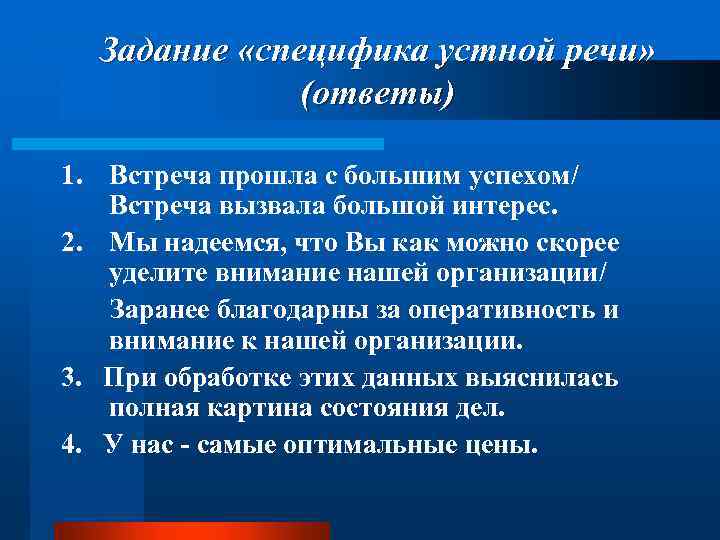 Задание «специфика устной речи» (ответы)

1. Встреча прошла с большим успехом/ Встреча вызвала большой интерес.
2. Мы надеемся, что Вы как можно скорее уделите внимание нашей организации/
Заранее благодарны за оперативность и внимание к нашей организации.
3. При обработке этих данных выяснилась полная картина состояния дел.
4. У нас - самые оптимальные цены.